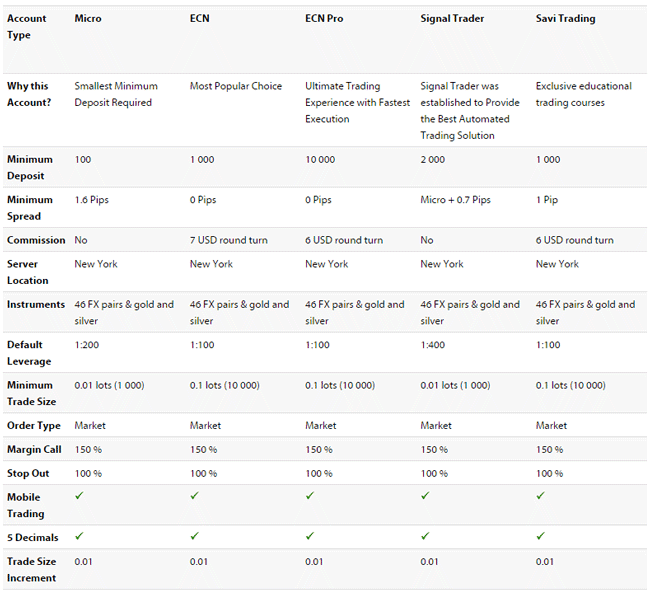 | Account Type | Micro | ECN | ECN Pro | Signal Trader | Savi Trading |
|---|---|---|---|---|---|
| Why this Account? | Smallest Minimum Deposit Required | Most Popular Choice | Ultimate Trading Experience with Fastest Execution | Signal Trader was established to Provide the Best Automated Trading Solution | Exclusive educational trading courses |
| Minimum Deposit | 100 | 1 000 | 10 000 | 2 000 | 1 000 |
| Minimum Spread | 1.6 Pips | 0 Pips | 0 Pips | Micro + 0.7 Pips | 1 Pip |
| Commission | No | 7 USD round turn | 6 USD round turn | No | 6 USD round turn |
| Server Location | New York | New York | New York | New York | New York |
| Instruments | 46 FX pairs & gold and silver | 46 FX pairs & gold and silver | 46 FX pairs & gold and silver | 46 FX pairs & gold and silver | 46 FX pairs & gold and silver |
| Default Leverage | 1:200 | 1:100 | 1:100 | 1:400 | 1:100 |
| Minimum Trade Size | 0.01 lots (1 000) | 0.1 lots (10 000) | 0.1 lots (10 000) | 0.01 lots (1 000) | 0.1 lots (10 000) |
| Order Type | Market | Market | Market | Market | Market |
| Margin Call | 150 % | 150 % | 150 % | 150 % | 150 % |
| Stop Out | 100 % | 100 % | 100 % | 100 % | 100 % |
| Mobile Trading | ✓ | ✓ | ✓ | ✓ | ✓ |
| 5 Decimals | ✓ | ✓ | ✓ | ✓ | ✓ |
| Trade Size Increment | 0.01 | 0.01 | 0.01 | 0.01 | 0.01 |